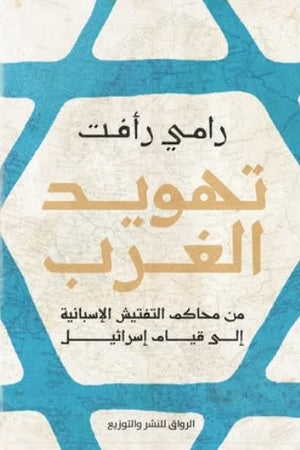 رامي رأفت

تهويد الغرب

من محاكم التفتيش الإسبانية إلى قيام إسرائيل

الرواق للنشر والتوزيع